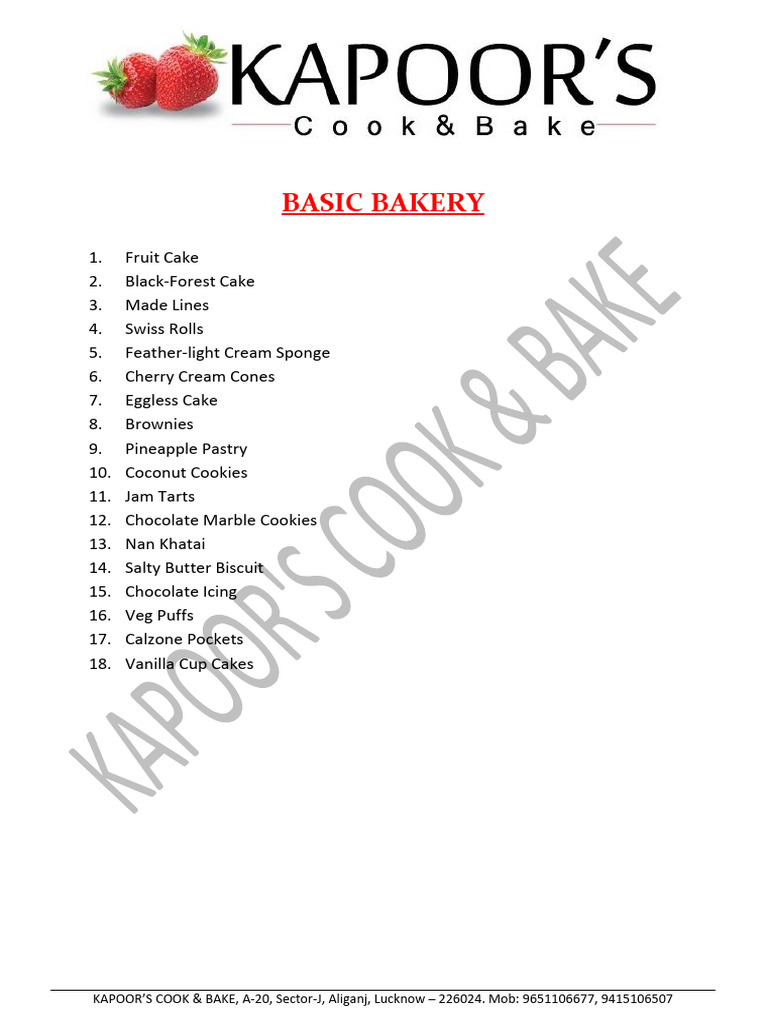 KAPOOR'S
Cook & Bake

BASIC BAKERY

1. Fruit Cake
2. Black-Forest Cake
3. Made Lines
4. Swiss Rolls
5. Feather-light Cream Sponge
6. Cherry Cream Cones
7. Eggless Cake
8. Brownies
9. Pineapple Pastry
10. Coconut Cookies
11. Jam Tarts
12. Chocolate Marble Cookies
13. Nan Khatai
14. Salty Butter Biscuit
15. Chocolate Icing
16. Veg Puffs
17. Calzone Pockets
18. Vanilla Cup Cakes

KAPOOR'S COOK & BAKE

KAPOOR'S COOK & BAKE, A-20, Sector-J, Aliganj, Lucknow – 226024. Mob: 9651106677, 9415106507